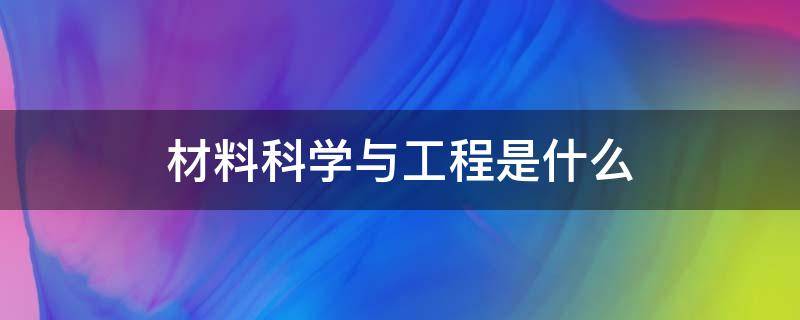 材料科学与工程是什么